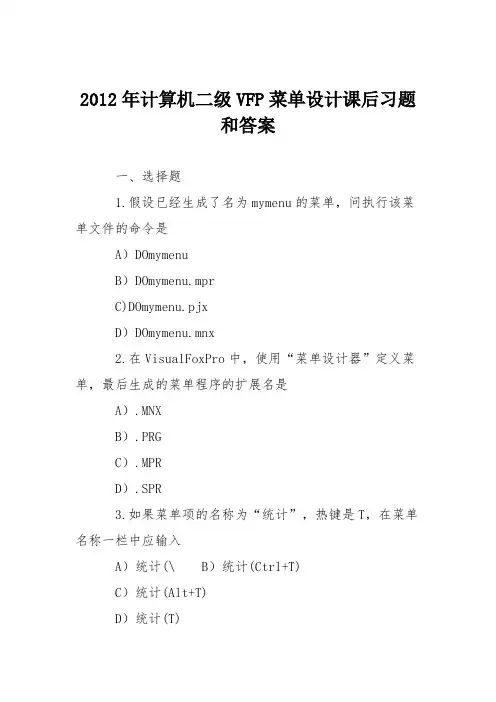 2012年计算机二级VFP菜单设计课后习题和答案

一、选择题

1.假设已经生成了名为mymenu的菜单，问执行该菜单文件的命令是

A）DOmymenu

B）DOmymenu.mpr

C)DOmymenu.pjx

D）DOmymenu.mnx

2.在VisualFoxPro中，使用“菜单设计器”定义菜单，最后生成的菜单程序的扩展名是

A）.MNX

B）.PRG

C）.MPR

D）.SPR

3.如果菜单项的名称为“统计”，热键是T，在菜单名称一栏中应输入

A）统计(\　　B）统计(Ctrl+T)

C）统计(Alt+T)

D）统计(T)